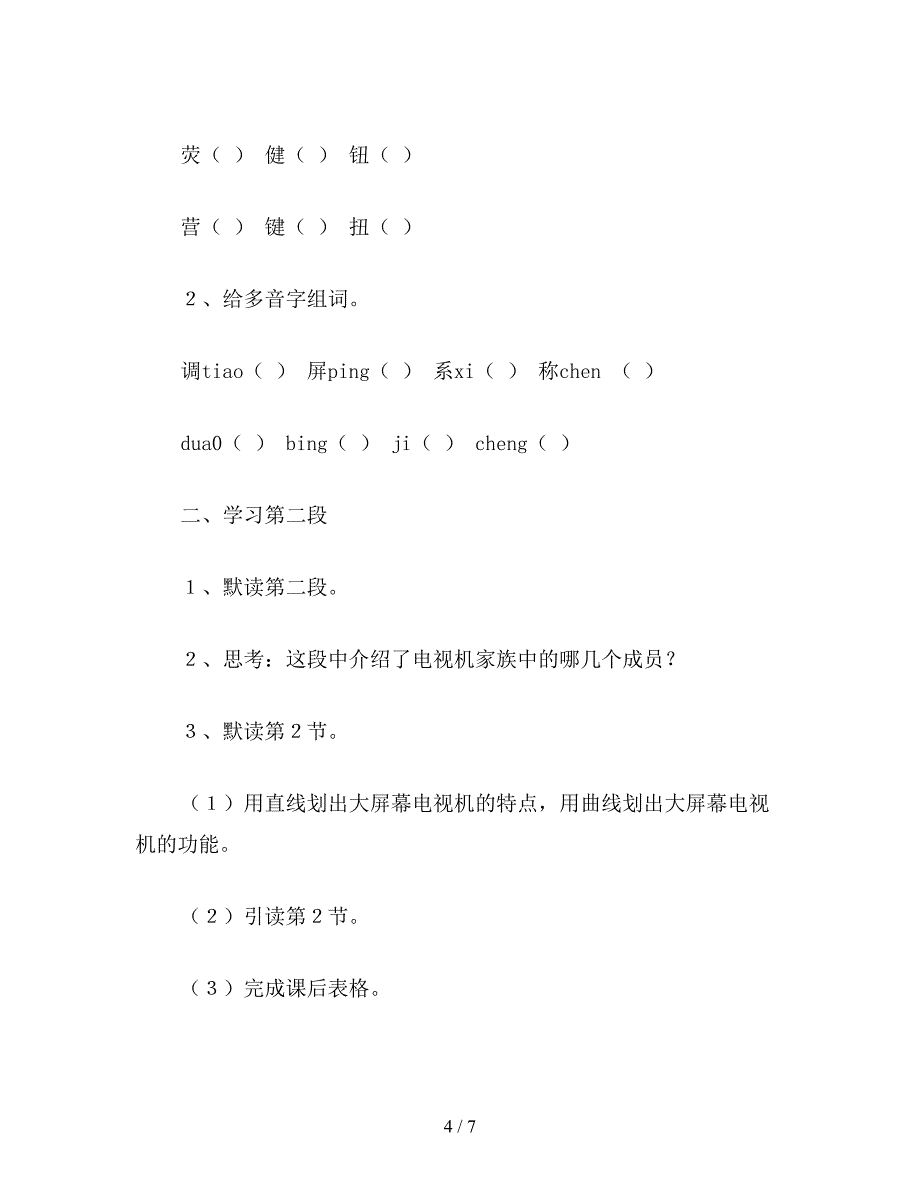 荧（ ） 健（ ） 钮（ ）

营（ ） 键（ ） 扭（ ）

２、给多音字组词。

调tiao（ ） 屏ping（ ） 系xi（ ） 称chen （ ）

dua0（ ） bing（ ） ji（ ） cheng（ ）

二、学习第二段

１、默读第二段。

２、思考：这段中介绍了电视机家族中的哪几个成员？

３、默读第２节。

（１）用直线划出大屏幕电视机的特点，用曲线划出大屏幕电视机的功能。

（２）引读第２节。

（３）完成课后表格。

4 / 7